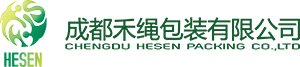 HESEN

成都禾绳包装有限公司
CHENGDU HESEN PACKING CO.,LTD